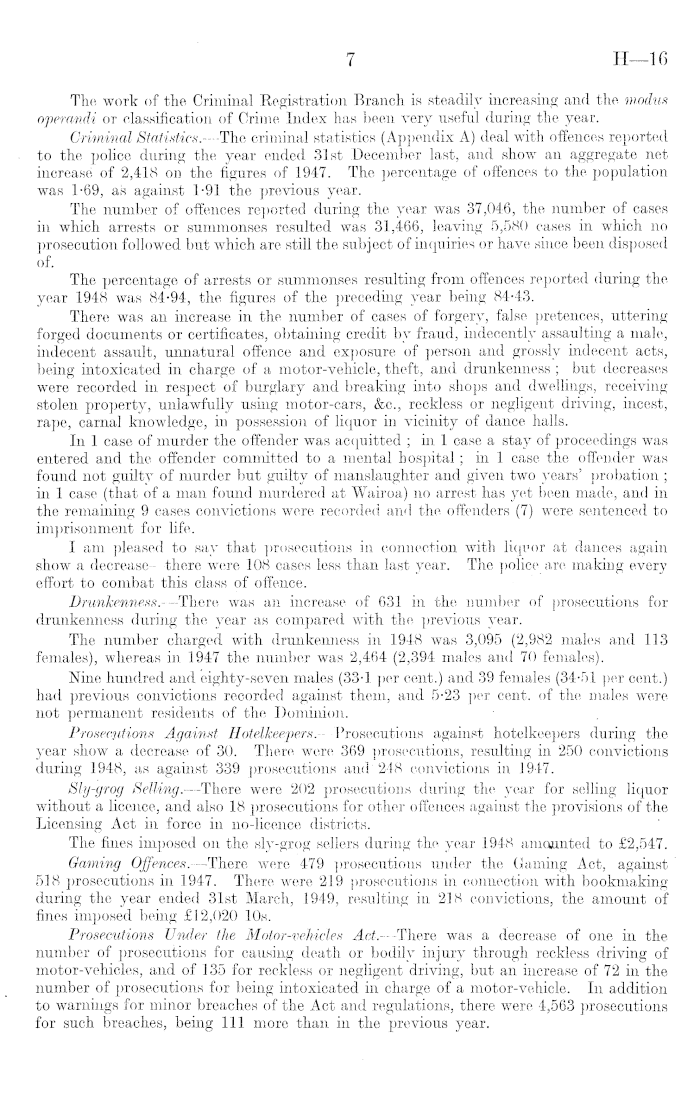 7

H—16

The work of the Criminal Registration Branch is steadily increasing and the modus operandi or classification of Crime Index has been very useful during the year.

Criminal Statistics.—The criminal statistics (Appendix A) deal with offences reported to the police during the year ended 31st December last, and show an aggregate net increase of 2,418 on the figures of 1947. The percentage of offences to the population was 1·69, as against 1·91 the previous year.

The number of offences reported during the year was 37,046, the number of cases in which arrests or summonses resulted was 31,466, leaving 5,580 cases in which no prosecution followed but which are still the subject of inquiries or have since been disposed of.

The percentage of arrests or summonses resulting from offences reported during the year 1948 was 84·94, the figures of the preceding year being 84·43.

There was an increase in the number of cases of forgery, false pretences, uttering forged documents or certificates, obtaining credit by fraud, indecently assaulting a male, indecent assault, unnatural offence and exposure of person and grossly indecent acts, being intoxicated in charge of a motor-vehicle, theft, and drunkenness; but decreases were recorded in respect of burglary and breaking into shops and dwellings, receiving stolen property, unlawfully using motor-cars, &c., reckless or negligent driving, incest, rape, carnal knowledge, in possession of liquor in vicinity of dance halls.

In 1 case of murder the offender was acquitted; in 1 case a stay of proceedings was entered and the offender committed to a mental hospital; in 1 case the offender was found not guilty of murder but guilty of manslaughter and given two years' probation; in 1 case (that of a man found murdered at Wairoa) no arrest has yet been made, and in the remaining 9 cases convictions were recorded and the offenders (7) were sentenced to imprisonment for life.

I am pleased to say that prosecutions in connection with liquor at dances again show a decrease—there were 108 cases less than last year. The police are making every effort to combat this class of offence.

Drunkenness.—There was an increase of 631 in the number of prosecutions for drunkenness during the year as compared with the previous year.

The number charged with drunkenness in 1948 was 3,095 (2,982 males and 113 females), whereas in 1947 the number was 2,464 (2,394 males and 70 females).

Nine hundred and eighty-seven males (33·1 per cent.) and 39 females (34·51 per cent.) had previous convictions recorded against them, and 5·23 per cent. of the males were not permanent residents of the Dominion.

Prosecutions Against Hotelkeepers.—Prosecutions against hotelkeepers during the year show a decrease of 30. There were 369 prosecutions, resulting in 250 convictions during 1948, as against 339 prosecutions and 248 convictions in 1947.

Sly-grog Selling.—There were 202 prosecutions during the year for selling liquor without a licence, and also 18 prosecutions for other offences against the provisions of the Licensing Act in force in no-licence districts.

The fines imposed on the sly-grog sellers during the year 1948 amounted to £2,547.

Gaming Offences.—There were 479 prosecutions under the Gaming Act, against 518 prosecutions in 1947. There were 219 prosecutions in connection with bookmaking during the year ended 31st March, 1949, resulting in 218 convictions, the amount of fines imposed being £12,020 10s.

Prosecutions Under the Motor-vehicles Act.—There was a decrease of one in the number of prosecutions for causing death or bodily injury through reckless driving of motor-vehicles, and of 135 for reckless or negligent driving, but an increase of 72 in the number of prosecutions for being intoxicated in charge of a motor-vehicle. In addition to warnings for minor breaches of the Act and regulations, there were 4,563 prosecutions for such breaches, being 111 more than in the previous year.